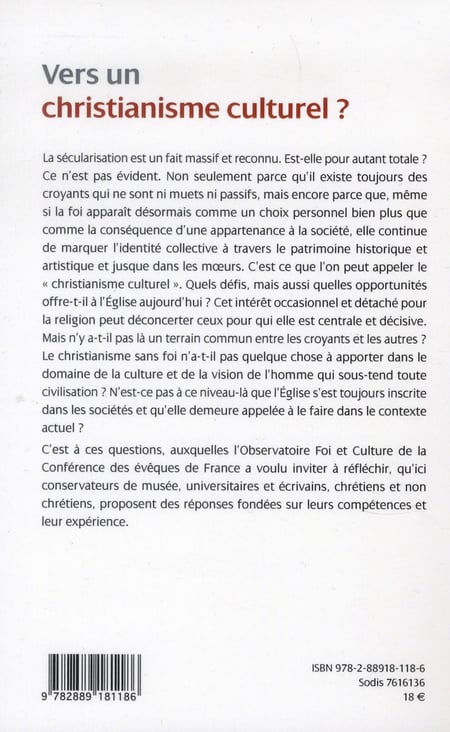 Vers un
christianisme culturel ?

La sécularisation est un fait massif et reconnu. Est-elle pour autant totale ? Ce n'est pas évident. Non seulement parce qu'il existe toujours des croyants qui ne sont ni muets ni passifs, mais encore parce que, même si la foi apparaît désormais comme un choix personnel bien plus que comme la conséquence d'une appartenance à la société, elle continue de marquer l'identité collective à travers le patrimoine historique et artistique et jusque dans les mœurs. C'est ce que l'on peut appeler le « christianisme culturel ». Quels défis, mais aussi quelles opportunités offre-t-il à l'Église aujourd'hui ? Cet intérêt occasionnel et détaché pour la religion peut déconcerter ceux pour qui elle est centrale et décisive. Mais n'y a-t-il pas là un terrain commun entre les croyants et les autres ? Le christianisme sans foi n'a-t-il pas quelque chose à apporter dans le domaine de la culture et de la vision de l'homme qui sous-tend toute civilisation ? N'est-ce pas à ce niveau-là que l'Église s'est toujours inscrite dans les sociétés et qu'elle demeure appelée à le faire dans le contexte actuel ?

C'est à ces questions, auxquelles l'Observatoire Foi et Culture de la Conférence des évêques de France a voulu inviter à réfléchir, qu'ici conservateurs de musée, universitaires et écrivains, chrétiens et non chrétiens, proposent des réponses fondées sur leurs compétences et leur expérience.

9 782889 181186

ISBN 978-2-88918-118-6
Sodis 7616136
18 €